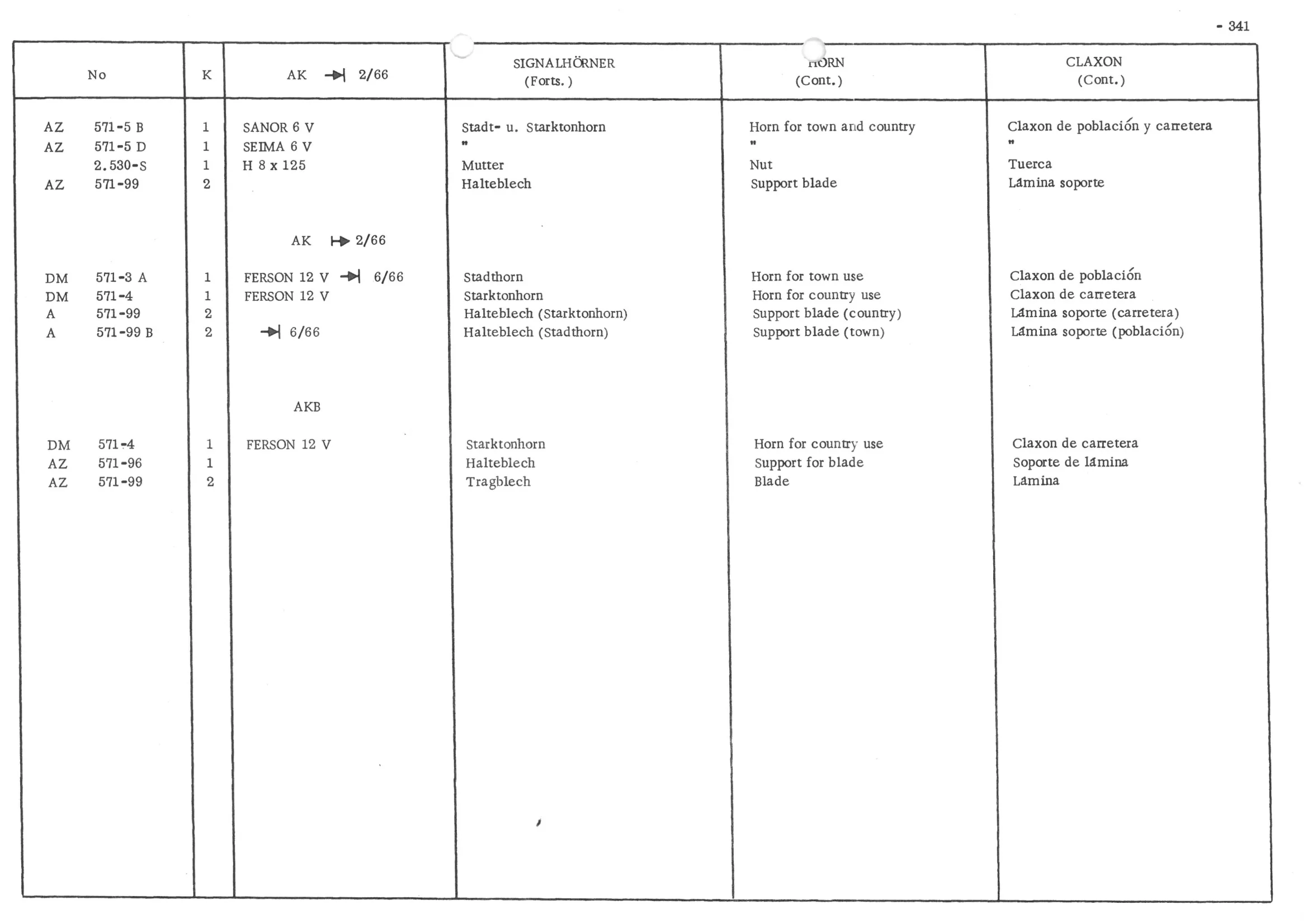 - 341

| No | K | AK ⇥ 2/66 | SIGNALHÖRNER (Forts.) | HORN (Cont.) | CLAXON (Cont.) |
|---|---|---|---|---|---|
| AZ 571-5 B | 1 | SANOR 6 V | Stadt- u. Starktonhorn | Horn for town and country | Claxon de población y carretera |
| AZ 571-5 D | 1 | SEIMA 6 V | " | " | " |
| 2.530-S | 1 | H 8 x 125 | Mutter | Nut | Tuerca |
| AZ 571-99 | 2 | | Halteblech | Support blade | Lámina soporte |
| | | AK ↦ 2/66 | | | |
| DM 571-3 A | 1 | FERSON 12 V ⇥ 6/66 | Stadthorn | Horn for town use | Claxon de población |
| DM 571-4 | 1 | FERSON 12 V | Starktonhorn | Horn for country use | Claxon de carretera |
| A 571-99 | 2 | | Halteblech (Starktonhorn) | Support blade (country) | Lámina soporte (carretera) |
| A 571-99 B | 2 | ⇥ 6/66 | Halteblech (Stadthorn) | Support blade (town) | Lámina soporte (población) |
| | | AKB | | | |
| DM 571-4 | 1 | FERSON 12 V | Starktonhorn | Horn for country use | Claxon de carretera |
| AZ 571-96 | 1 | | Halteblech | Support for blade | Soporte de lámina |
| AZ 571-99 | 2 | | Tragblech | Blade | Lámina |